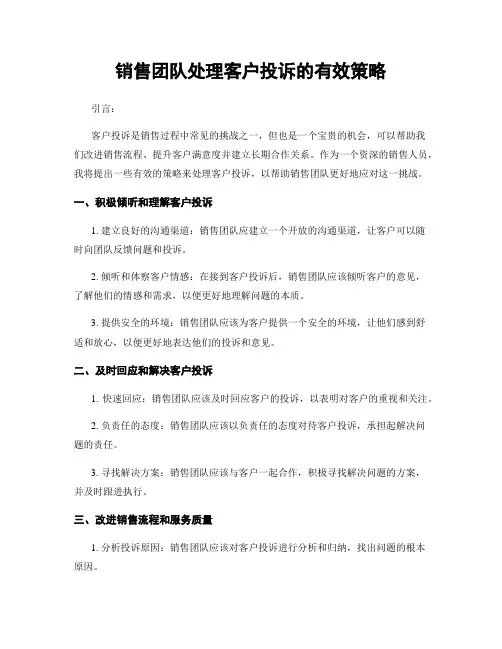 销售团队处理客户投诉的有效策略

引言：

客户投诉是销售过程中常见的挑战之一，但也是一个宝贵的机会，可以帮助我们改进销售流程、提升客户满意度并建立长期合作关系。作为一个资深的销售人员，我将提出一些有效的策略来处理客户投诉，以帮助销售团队更好地应对这一挑战。

一、积极倾听和理解客户投诉

1. 建立良好的沟通渠道：销售团队应建立一个开放的沟通渠道，让客户可以随时向团队反馈问题和投诉。

2. 倾听和体察客户情感：在接到客户投诉后，销售团队应该倾听客户的意见，了解他们的情感和需求，以便更好地理解问题的本质。

3. 提供安全的环境：销售团队应该为客户提供一个安全的环境，让他们感到舒适和放心，以便更好地表达他们的投诉和意见。

二、及时回应和解决客户投诉

1. 快速回应：销售团队应该及时回应客户的投诉，以表明对客户的重视和关注。

2. 负责任的态度：销售团队应该以负责任的态度对待客户投诉，承担起解决问题的责任。

3. 寻找解决方案：销售团队应该与客户一起合作，积极寻找解决问题的方案，并及时跟进执行。

三、改进销售流程和服务质量

1. 分析投诉原因：销售团队应该对客户投诉进行分析和归纳，找出问题的根本原因。